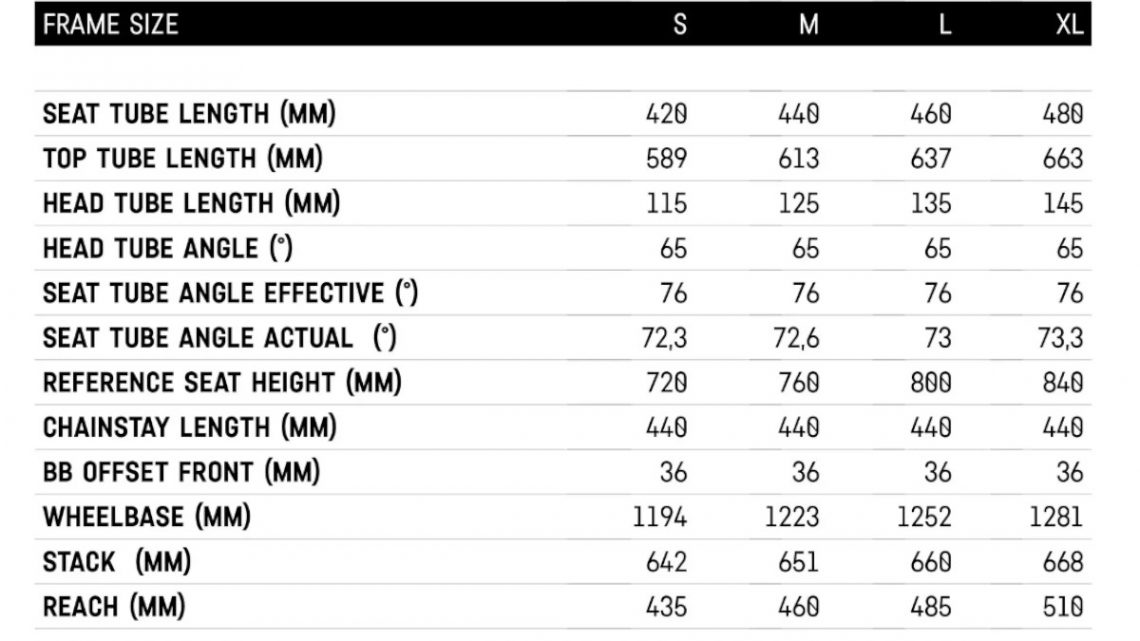 | FRAME SIZE | S | M | L | XL |
|---|---|---|---|---|
| SEAT TUBE LENGTH (MM) | 420 | 440 | 460 | 480 |
| TOP TUBE LENGTH (MM) | 589 | 613 | 637 | 663 |
| HEAD TUBE LENGTH (MM) | 115 | 125 | 135 | 145 |
| HEAD TUBE ANGLE (°) | 65 | 65 | 65 | 65 |
| SEAT TUBE ANGLE EFFECTIVE (°) | 76 | 76 | 76 | 76 |
| SEAT TUBE ANGLE ACTUAL (°) | 72,3 | 72,6 | 73 | 73,3 |
| REFERENCE SEAT HEIGHT (MM) | 720 | 760 | 800 | 840 |
| CHAINSTAY LENGTH (MM) | 440 | 440 | 440 | 440 |
| BB OFFSET FRONT (MM) | 36 | 36 | 36 | 36 |
| WHEELBASE (MM) | 1194 | 1223 | 1252 | 1281 |
| STACK (MM) | 642 | 651 | 660 | 668 |
| REACH (MM) | 435 | 460 | 485 | 510 |